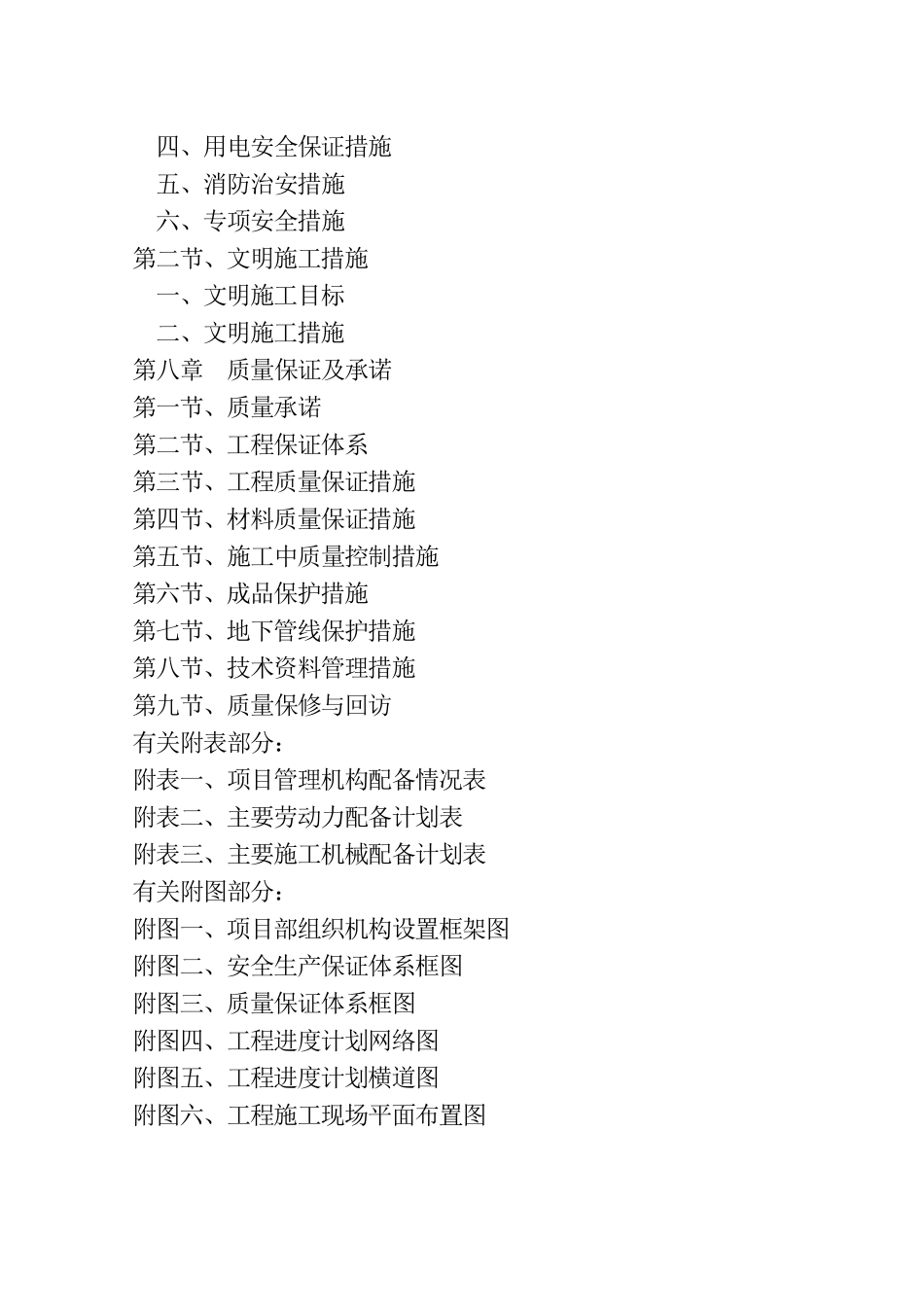 四、用电安全保证措施
五、消防治安措施
六、专项安全措施
第二节、文明施工措施
一、文明施工目标
二、文明施工措施
第八章　质量保证及承诺
第一节、质量承诺
第二节、工程保证体系
第三节、工程质量保证措施
第四节、材料质量保证措施
第五节、施工中质量控制措施
第六节、成品保护措施
第七节、地下管线保护措施
第八节、技术资料管理措施
第九节、质量保修与回访
有关附表部分：
附表一、项目管理机构配备情况表
附表二、主要劳动力配备计划表
附表三、主要施工机械配备计划表
有关附图部分：
附图一、项目部组织机构设置框架图
附图二、安全生产保证体系框图
附图三、质量保证体系框图
附图四、工程进度计划网络图
附图五、工程进度计划横道图
附图六、工程施工现场平面布置图